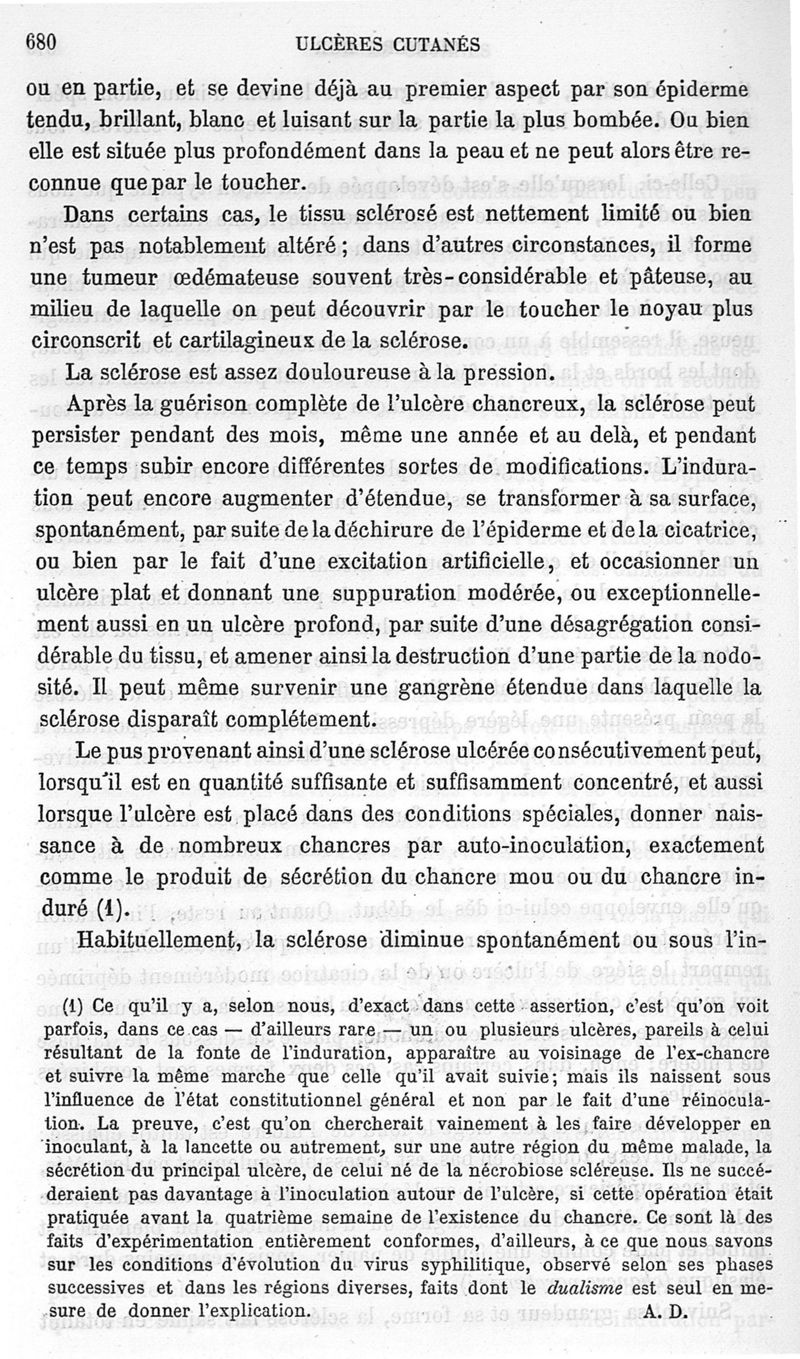 680 ULCÈRES CUTANÉS

ou en partie, et se devine déjà au premier aspect par son épiderme tendu, brillant, blanc et luisant sur la partie la plus bombée. Ou bien elle est située plus profondément dans la peau et ne peut alors être reconnue que par le toucher.

Dans certains cas, le tissu sclérosé est nettement limité ou bien n'est pas notablement altéré ; dans d'autres circonstances, il forme une tumeur œdémateuse souvent très-considérable et pâteuse, au milieu de laquelle on peut découvrir par le toucher le noyau plus circonscrit et cartilagineux de la sclérose.

La sclérose est assez douloureuse à la pression.

Après la guérison complète de l'ulcère chancreux, la sclérose peut persister pendant des mois, même une année et au delà, et pendant ce temps subir encore différentes sortes de modifications. L'induration peut encore augmenter d'étendue, se transformer à sa surface, spontanément, par suite de la déchirure de l'épiderme et de la cicatrice, ou bien par le fait d'une excitation artificielle, et occasionner un ulcère plat et donnant une suppuration modérée, ou exceptionnellement aussi en un ulcère profond, par suite d'une désagrégation considérable du tissu, et amener ainsi la destruction d'une partie de la nodosité. Il peut même survenir une gangrène étendue dans laquelle la sclérose disparaît complétement.

Le pus provenant ainsi d'une sclérose ulcérée consécutivement peut, lorsqu'il est en quantité suffisante et suffisamment concentré, et aussi lorsque l'ulcère est placé dans des conditions spéciales, donner naissance à de nombreux chancres par auto-inoculation, exactement comme le produit de sécrétion du chancre mou ou du chancre induré (1).

Habituellement, la sclérose diminue spontanément ou sous l'in-

(1) Ce qu'il y a, selon nous, d'exact dans cette assertion, c'est qu'on voit parfois, dans ce cas — d'ailleurs rare — un ou plusieurs ulcères, pareils à celui résultant de la fonte de l'induration, apparaître au voisinage de l'ex-chancre et suivre la même marche que celle qu'il avait suivie; mais ils naissent sous l'influence de l'état constitutionnel général et non par le fait d'une réinoculation. La preuve, c'est qu'on chercherait vainement à les faire développer en inoculant, à la lancette ou autrement, sur une autre région du même malade, la sécrétion du principal ulcère, de celui né de la nécrobiose scléreuse. Ils ne succéderaient pas davantage à l'inoculation autour de l'ulcère, si cette opération était pratiquée avant la quatrième semaine de l'existence du chancre. Ce sont là des faits d'expérimentation entièrement conformes, d'ailleurs, à ce que nous savons sur les conditions d'évolution du virus syphilitique, observé selon ses phases successives et dans les régions diverses, faits dont le dualisme est seul en mesure de donner l'explication. A. D.